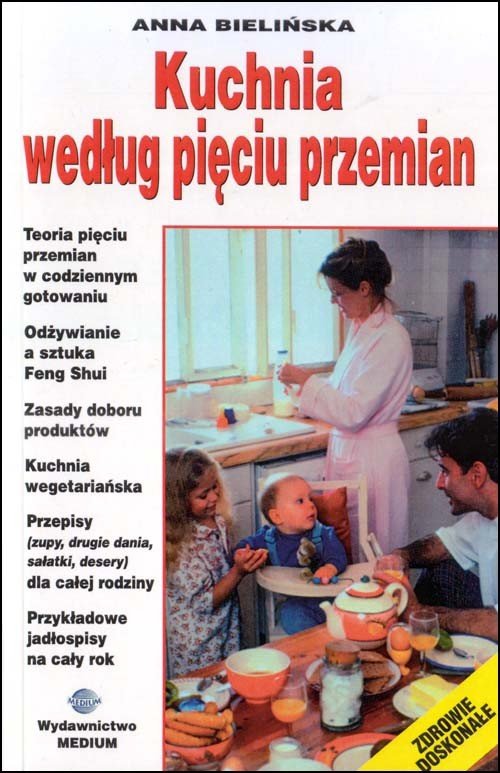 ANNA BIELIŃSKA

Kuchnia według pięciu przemian

Teoria pięciu przemian w codziennym gotowaniu

Odżywianie a sztuka Feng Shui

Zasady doboru produktów

Kuchnia wegetariańska

Przepisy (zupy, drugie dania, sałatki, desery) dla całej rodziny

Przykładowe jadłospisy na cały rok

MEDIUM

Wydawnictwo MEDIUM

ZDROWIE DOSKONAŁE